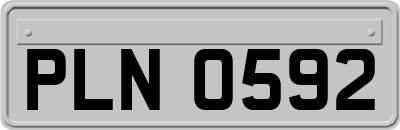 PLN 0592